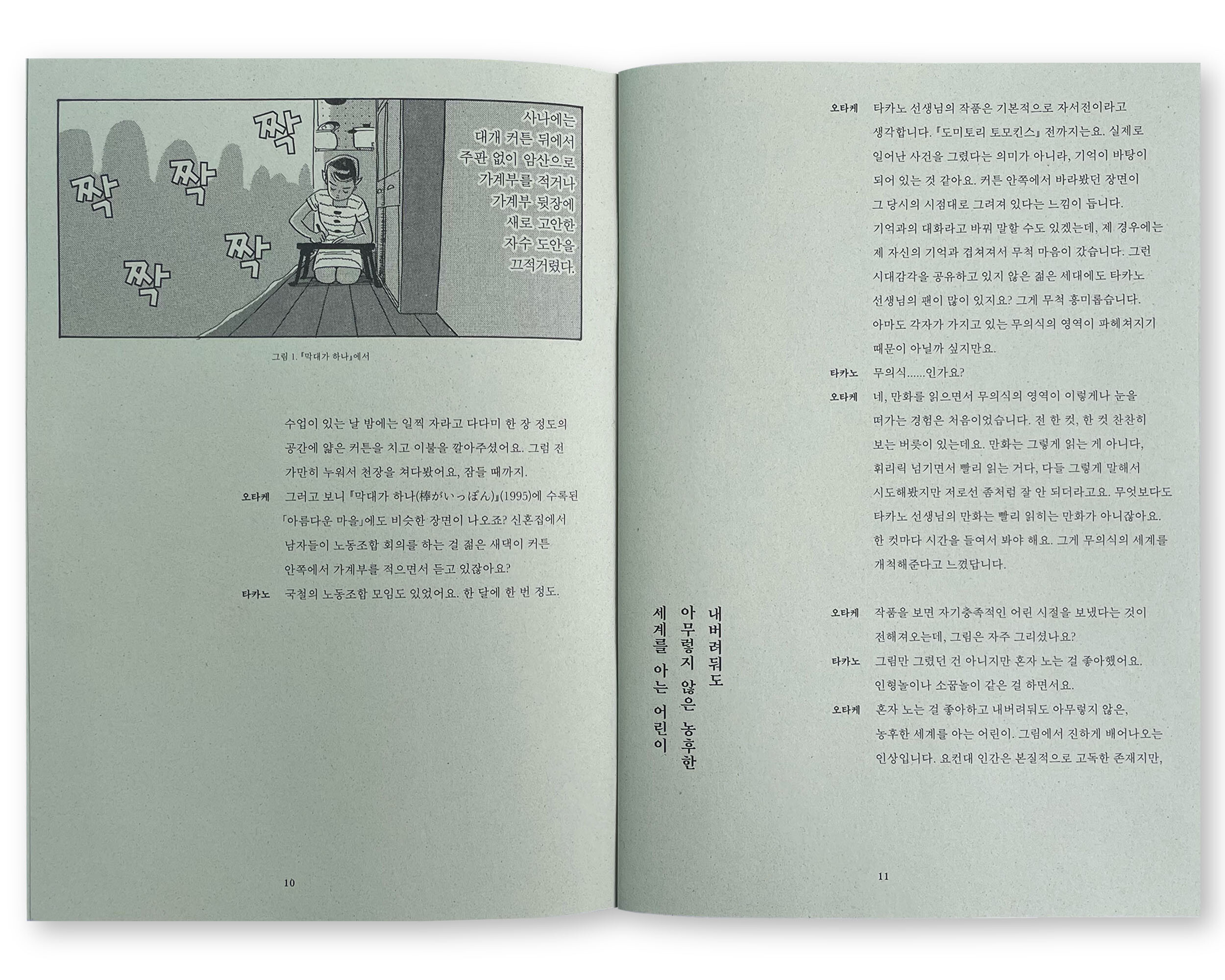 짝

짝

짝

짝

짝

사나에는
대개 커튼 뒤에서
주판 없이 암산으로
가계부를 적거나
가계부 뒷장에
새로 고안한
자수 도안을
끄적거렸다.

그림 1. 『막대가 하나』에서

수업이 있는 날 밤에는 일찍 자라고 다다미 한 장 정도의 공간에 얇은 커튼을 치고 이불을 깔아주셨어요. 그럼 전 가만히 누워서 천장을 쳐다봤어요, 잠들 때까지.

오타케 그러고 보니 『막대가 하나(棒がいっぽん)』(1995)에 수록된 「아름다운 마을」에도 비슷한 장면이 나오죠? 신혼집에서 남자들이 노동조합 회의를 하는 걸 젊은 새댁이 커튼 안쪽에서 가계부를 적으면서 듣고 있잖아요?

타카노 국철의 노동조합 모임도 있었어요. 한 달에 한 번 정도.

10

오타케 타카노 선생님의 작품은 기본적으로 자서전이라고 생각합니다. 『도미토리 토모킨스』 전까지는요. 실제로 일어난 사건을 그렸다는 의미가 아니라, 기억이 바탕이 되어 있는 것 같아요. 커튼 안쪽에서 바라봤던 장면이 그 당시의 시점대로 그려져 있다는 느낌이 듭니다. 기억과의 대화라고 바꿔 말할 수도 있겠는데, 제 경우에는 제 자신의 기억과 겹쳐져서 무척 마음이 갔습니다. 그런 시대감각을 공유하고 있지 않은 젊은 세대에도 타카노 선생님의 팬이 많이 있지요? 그게 무척 흥미롭습니다. 아마도 각자가 가지고 있는 무의식의 영역이 파헤쳐지기 때문이 아닐까 싶지만요.

타카노 무의식......인가요?

오타케 네, 만화를 읽으면서 무의식의 영역이 이렇게나 눈을 떠가는 경험은 처음이었습니다. 전 한 컷, 한 컷 찬찬히 보는 버릇이 있는데요. 만화는 그렇게 읽는 게 아니다, 휘리릭 넘기면서 빨리 읽는 거다, 다들 그렇게 말해서 시도해봤지만 저로선 좀처럼 잘 안 되더라고요. 무엇보다도 타카노 선생님의 만화는 빨리 읽히는 만화가 아니잖아요. 한 컷마다 시간을 들여서 봐야 해요. 그게 무의식의 세계를 개척해준다고 느꼈답니다.

내버려둬도
아무렇지 않은 농후한
세계를 아는 어린이

오타케 작품을 보면 자기충족적인 어린 시절을 보냈다는 것이 전해져오는데, 그림은 자주 그리셨나요?

타카노 그림만 그렸던 건 아니지만 혼자 노는 걸 좋아했어요. 인형놀이나 소꿉놀이 같은 걸 하면서요.

오타케 혼자 노는 걸 좋아하고 내버려둬도 아무렇지 않은, 농후한 세계를 아는 어린이. 그림에서 진하게 배어나오는 인상입니다. 요컨대 인간은 본질적으로 고독한 존재지만,

11